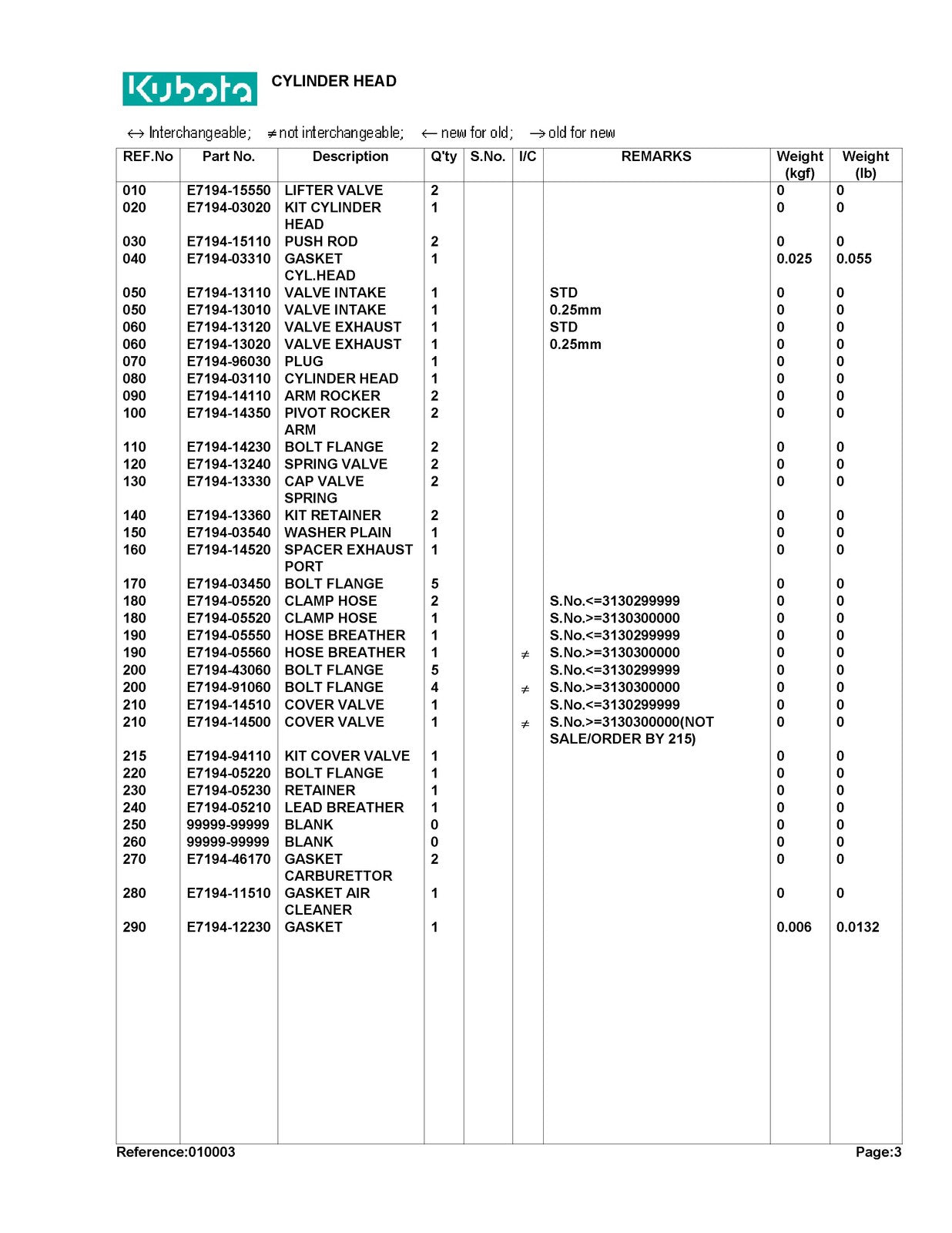 Kubota CYLINDER HEAD

↔ Interchangeable; ≠ not interchangeable; ← new for old; → old for new

| REF.No | Part No. | Description | Q'ty | S.No. | I/C | REMARKS | Weight (kgf) | Weight (lb) |
|---|---|---|---|---|---|---|---|---|
| 010 | E7194-15550 | LIFTER VALVE | 2 | | | | 0 | 0 |
| 020 | E7194-03020 | KIT CYLINDER HEAD | 1 | | | | 0 | 0 |
| 030 | E7194-15110 | PUSH ROD | 2 | | | | 0 | 0 |
| 040 | E7194-03310 | GASKET CYL.HEAD | 1 | | | | 0.025 | 0.055 |
| 050 | E7194-13110 | VALVE INTAKE | 1 | | | STD | 0 | 0 |
| 050 | E7194-13010 | VALVE INTAKE | 1 | | | 0.25mm | 0 | 0 |
| 060 | E7194-13120 | VALVE EXHAUST | 1 | | | STD | 0 | 0 |
| 060 | E7194-13020 | VALVE EXHAUST | 1 | | | 0.25mm | 0 | 0 |
| 070 | E7194-96030 | PLUG | 1 | | | | 0 | 0 |
| 080 | E7194-03110 | CYLINDER HEAD | 1 | | | | 0 | 0 |
| 090 | E7194-14110 | ARM ROCKER | 2 | | | | 0 | 0 |
| 100 | E7194-14350 | PIVOT ROCKER ARM | 2 | | | | 0 | 0 |
| 110 | E7194-14230 | BOLT FLANGE | 2 | | | | 0 | 0 |
| 120 | E7194-13240 | SPRING VALVE | 2 | | | | 0 | 0 |
| 130 | E7194-13330 | CAP VALVE SPRING | 2 | | | | 0 | 0 |
| 140 | E7194-13360 | KIT RETAINER | 2 | | | | 0 | 0 |
| 150 | E7194-03540 | WASHER PLAIN | 1 | | | | 0 | 0 |
| 160 | E7194-14520 | SPACER EXHAUST PORT | 1 | | | | 0 | 0 |
| 170 | E7194-03450 | BOLT FLANGE | 5 | | | | 0 | 0 |
| 180 | E7194-05520 | CLAMP HOSE | 2 | | | S.No.<=3130299999 | 0 | 0 |
| 180 | E7194-05520 | CLAMP HOSE | 1 | | | S.No.>=3130300000 | 0 | 0 |
| 190 | E7194-05550 | HOSE BREATHER | 1 | | | S.No.<=3130299999 | 0 | 0 |
| 190 | E7194-05560 | HOSE BREATHER | 1 | | ≠ | S.No.>=3130300000 | 0 | 0 |
| 200 | E7194-43060 | BOLT FLANGE | 5 | | | S.No.<=3130299999 | 0 | 0 |
| 200 | E7194-91060 | BOLT FLANGE | 4 | | ≠ | S.No.>=3130300000 | 0 | 0 |
| 210 | E7194-14510 | COVER VALVE | 1 | | | S.No.<=3130299999 | 0 | 0 |
| 210 | E7194-14500 | COVER VALVE | 1 | | ≠ | S.No.>=3130300000(NOT SALE/ORDER BY 215) | 0 | 0 |
| 215 | E7194-94110 | KIT COVER VALVE | 1 | | | | 0 | 0 |
| 220 | E7194-05220 | BOLT FLANGE | 1 | | | | 0 | 0 |
| 230 | E7194-05230 | RETAINER | 1 | | | | 0 | 0 |
| 240 | E7194-05210 | LEAD BREATHER | 1 | | | | 0 | 0 |
| 250 | 99999-99999 | BLANK | 0 | | | | 0 | 0 |
| 260 | 99999-99999 | BLANK | 0 | | | | 0 | 0 |
| 270 | E7194-46170 | GASKET CARBURETTOR | 2 | | | | 0 | 0 |
| 280 | E7194-11510 | GASKET AIR CLEANER | 1 | | | | 0 | 0 |
| 290 | E7194-12230 | GASKET | 1 | | | | 0.006 | 0.0132 |

Reference:010003 Page:3